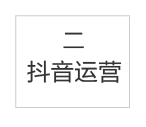 二
抖音运营